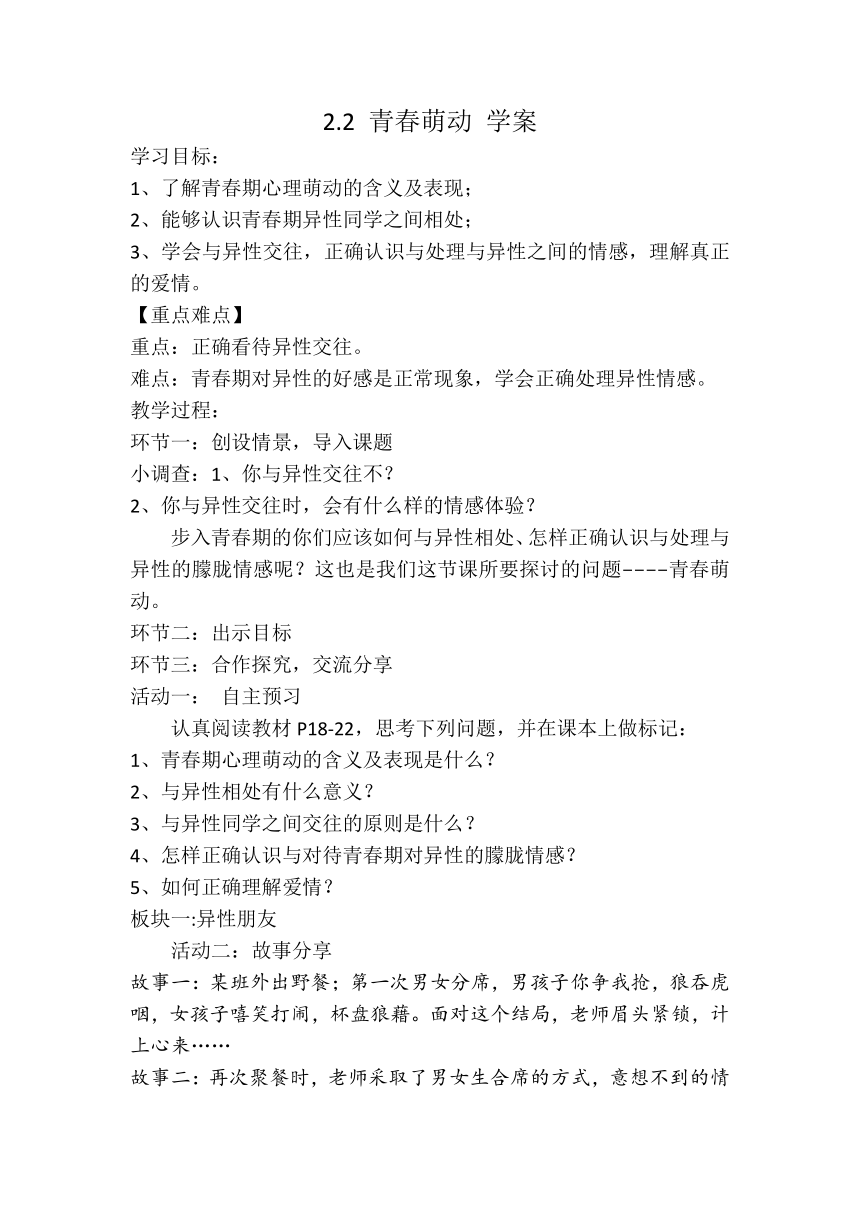 2.2 青春萌动 学案

学习目标：

1、了解青春期心理萌动的含义及表现；

2、能够认识青春期异性同学之间相处；

3、学会与异性交往，正确认识与处理与异性之间的情感，理解真正的爱情。

【重点难点】

重点：正确看待异性交往。

难点：青春期对异性的好感是正常现象，学会正确处理异性情感。

教学过程：

环节一：创设情景，导入课题

小调查：1、你与异性交往不？

2、你与异性交往时，会有什么样的情感体验？

步入青春期的你们应该如何与异性相处、怎样正确认识与处理与异性的朦胧情感呢？这也是我们这节课所要探讨的问题----青春萌动。

环节二：出示目标

环节三：合作探究，交流分享

活动一： 自主预习

认真阅读教材 P18-22，思考下列问题，并在课本上做标记：

1、青春期心理萌动的含义及表现是什么？

2、与异性相处有什么意义？

3、与异性同学之间交往的原则是什么？

4、怎样正确认识与对待青春期对异性的朦胧情感？

5、如何正确理解爱情？

板块一:异性朋友

活动二：故事分享

故事一：某班外出野餐；第一次男女分席，男孩子你争我抢，狼吞虎咽，女孩子嘻笑打闹，杯盘狼藉。面对这个结局，老师眉头紧锁，计上心来……

故事二：再次聚餐时，老师采取了男女生合席的方式，意想不到的情